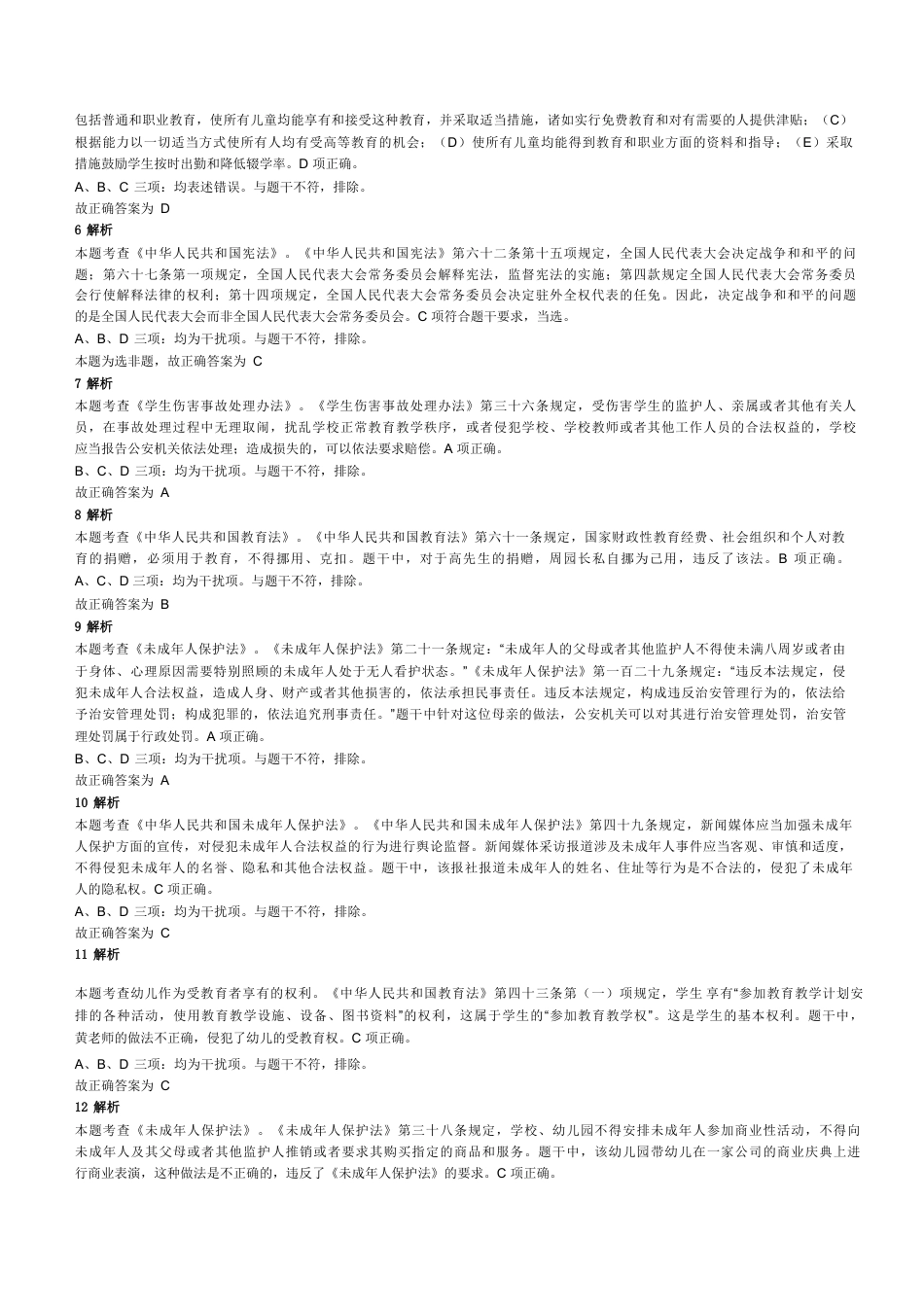 包括普通和职业教育，使所有儿童均能享有和接受这种教育，并采取适当措施，诸如实行免费教育和对有需要的人提供津贴；（C）根据能力以一切适当方式使所有人均有受高等教育的机会；（D）使所有儿童均能得到教育和职业方面的资料和指导；（E）采取措施鼓励学生按时出勤和降低辍学率。D 项正确。

A、B、C 三项：均表述错误。与题干不符，排除。

故正确答案为 D

6 解析

本题考查《中华人民共和国宪法》。《中华人民共和国宪法》第六十二条第十五项规定，全国人民代表大会决定战争和和平的问题；第六十七条第一项规定，全国人民代表大会常务委员会解释宪法，监督宪法的实施；第四款规定全国人民代表大会常务委员会行使解释法律的权利；第十四项规定，全国人民代表大会常务委员会决定驻外全权代表的任免。因此，决定战争和和平的问题的是全国人民代表大会而非全国人民代表大会常务委员会。C 项符合题干要求，当选。

A、B、D 三项：均为干扰项。与题干不符，排除。

本题为选非题，故正确答案为 C

7 解析

本题考查《学生伤害事故处理办法》。《学生伤害事故处理办法》第三十六条规定，受伤害学生的监护人、亲属或者其他有关人员，在事故处理过程中无理取闹，扰乱学校正常教育教学秩序，或者侵犯学校、学校教师或者其他工作人员的合法权益的，学校应当报告公安机关依法处理；造成损失的，可以依法要求赔偿。A 项正确。

B、C、D 三项：均为干扰项。与题干不符，排除。

故正确答案为 A

8 解析

本题考查《中华人民共和国教育法》。《中华人民共和国教育法》第六十一条规定，国家财政性教育经费、社会组织和个人对教育的捐赠，必须用于教育，不得挪用、克扣。题干中，对于高先生的捐赠，周园长私自挪为己用，违反了该法。B 项正确。

A、C、D 三项：均为干扰项。与题干不符，排除。

故正确答案为 B

9 解析

本题考查《未成年人保护法》。《未成年人保护法》第二十一条规定：“未成年人的父母或者其他监护人不得使未满八周岁或者由于身体、心理原因需要特别照顾的未成年人处于无人看护状态。”《未成年人保护法》第一百二十九条规定：“违反本法规定，侵犯未成年人合法权益，造成人身、财产或者其他损害的，依法承担民事责任。违反本法规定，构成违反治安管理行为的，依法给予治安管理处罚；构成犯罪的，依法追究刑事责任。”题干中针对这位母亲的做法，公安机关可以对其进行治安管理处罚，治安管理处罚属于行政处罚。A 项正确。

B、C、D 三项：均为干扰项。与题干不符，排除。

故正确答案为 A

10 解析

本题考查《中华人民共和国未成年人保护法》。《中华人民共和国未成年人保护法》第四十九条规定，新闻媒体应当加强未成年人保护方面的宣传，对侵犯未成年人合法权益的行为进行舆论监督。新闻媒体采访报道涉及未成年人事件应当客观、审慎和适度，不得侵犯未成年人的名誉、隐私和其他合法权益。题干中，该报社报道未成年人的姓名、住址等行为是不合法的，侵犯了未成年人的隐私权。C 项正确。

A、B、D 三项：均为干扰项。与题干不符，排除。

故正确答案为 C

11 解析

本题考查幼儿作为受教育者享有的权利。《中华人民共和国教育法》第四十三条第（一）项规定，学生 享有“参加教育教学计划安排的各种活动，使用教育教学设施、设备、图书资料”的权利，这属于学生的“参加教育教学权”。这是学生的基本权利。题干中，黄老师的做法不正确，侵犯了幼儿的受教育权。C 项正确。

A、B、D 三项：均为干扰项。与题干不符，排除。

故正确答案为 C

12 解析

本题考查《未成年人保护法》。《未成年人保护法》第三十八条规定，学校、幼儿园不得安排未成年人参加商业性活动，不得向未成年人及其父母或者其他监护人推销或者要求其购买指定的商品和服务。题干中，该幼儿园带幼儿在一家公司的商业庆典上进行商业表演，这种做法是不正确的，违反了《未成年人保护法》的要求。C 项正确。